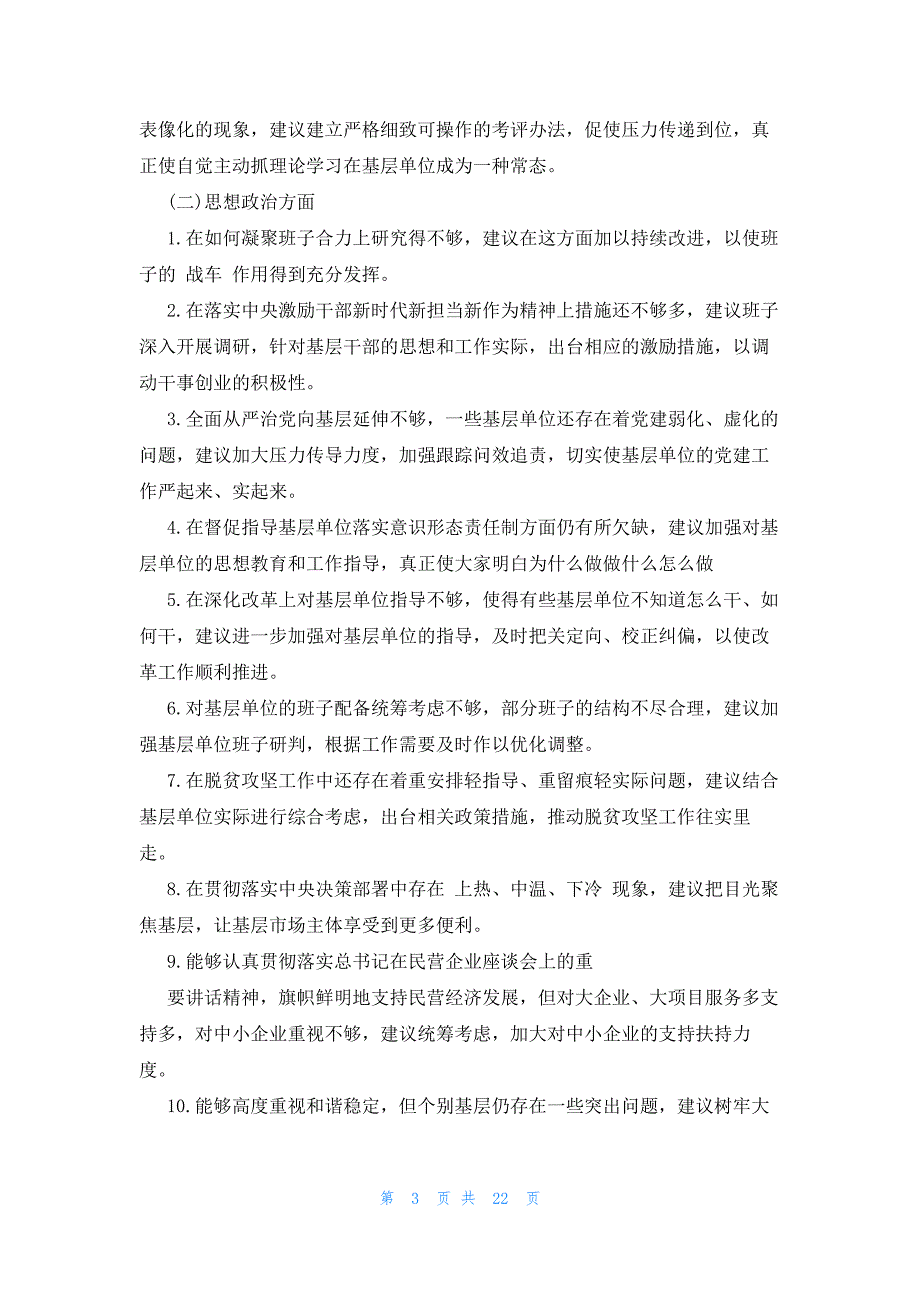 表像化的现象，建议建立严格细致可操作的考评办法，促使压力传递到位，真正使自觉主动抓理论学习在基层单位成为一种常态。

(二)思想政治方面

1.在如何凝聚班子合力上研究得不够，建议在这方面加以持续改进，以使班子的 战车 作用得到充分发挥。

2.在落实中央激励干部新时代新担当新作为精神上措施还不够多，建议班子深入开展调研，针对基层干部的思想和工作实际，出台相应的激励措施，以调动干事创业的积极性。

3.全面从严治党向基层延伸不够，一些基层单位还存在着党建弱化、虚化的问题，建议加大压力传导力度，加强跟踪问效追责，切实使基层单位的党建工作严起来、实起来。

4.在督促指导基层单位落实意识形态责任制方面仍有所欠缺，建议加强对基层单位的思想教育和工作指导，真正使大家明白为什么做做什么怎么做

5.在深化改革上对基层单位指导不够，使得有些基层单位不知道怎么干、如何干，建议进一步加强对基层单位的指导，及时把关定向、校正纠偏，以使改革工作顺利推进。

6.对基层单位的班子配备统筹考虑不够，部分班子的结构不尽合理，建议加强基层单位班子研判，根据工作需要及时作以优化调整。

7.在脱贫攻坚工作中还存在着重安排轻指导、重留痕轻实际问题，建议结合基层单位实际进行综合考虑，出台相关政策措施，推动脱贫攻坚工作往实里走。

8.在贯彻落实中央决策部署中存在 上热、中温、下冷 现象，建议把目光聚焦基层，让基层市场主体享受到更多便利。

9.能够认真贯彻落实总书记在民营企业座谈会上的重

要讲话精神，旗帜鲜明地支持民营经济发展，但对大企业、大项目服务多支持多，对中小企业重视不够，建议统筹考虑，加大对中小企业的支持扶持力度。

10.能够高度重视和谐稳定，但个别基层仍存在一些突出问题，建议树牢大

第 3 页 共 22 页